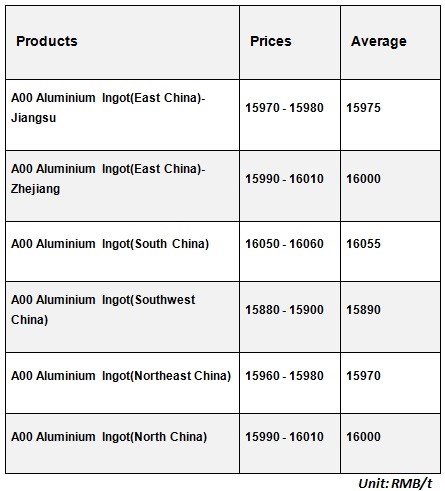 | Products | Prices | Average |
|---|---|---|
| A00 Aluminium Ingot(East China)-Jiangsu | 15970 - 15980 | 15975 |
| A00 Aluminium Ingot(East China)-Zhejiang | 15990 - 16010 | 16000 |
| A00 Aluminium Ingot(South China) | 16050 - 16060 | 16055 |
| A00 Aluminium Ingot(Southwest China) | 15880 - 15900 | 15890 |
| A00 Aluminium Ingot(Northeast China) | 15960 - 15980 | 15970 |
| A00 Aluminium Ingot(North China) | 15990 - 16010 | 16000 |

Unit: RMB/t